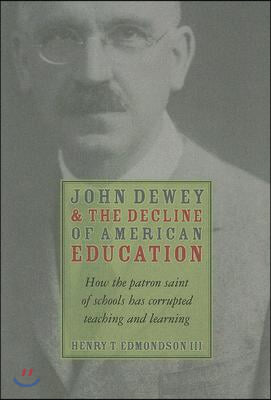 JOHN DEWEY & THE DECLINE OF AMERICAN EDUCATION

How the patron saint of schools has corrupted teaching and learning

HENRY T. EDMONDSON III